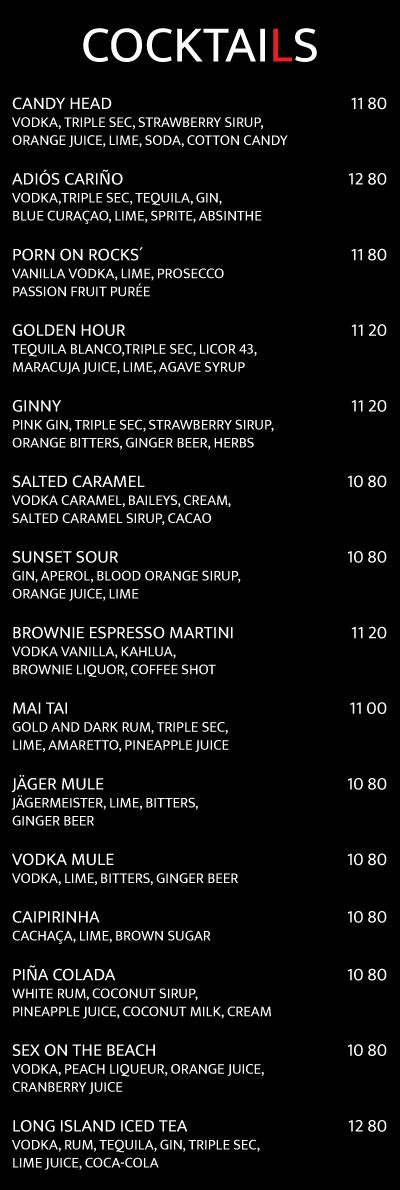 COCKTAILS

CANDY HEAD 11 80
VODKA, TRIPLE SEC, STRAWBERRY SIRUP, ORANGE JUICE, LIME, SODA, COTTON CANDY

ADIÓS CARIÑO 12 80
VODKA,TRIPLE SEC, TEQUILA, GIN, BLUE CURAÇAO, LIME, SPRITE, ABSINTHE

PORN ON ROCKS´ 11 80
VANILLA VODKA, LIME, PROSECCO PASSION FRUIT PURÉE

GOLDEN HOUR 11 20
TEQUILA BLANCO,TRIPLE SEC, LICOR 43, MARACUJA JUICE, LIME, AGAVE SYRUP

GINNY 11 20
PINK GIN, TRIPLE SEC, STRAWBERRY SIRUP, ORANGE BITTERS, GINGER BEER, HERBS

SALTED CARAMEL 10 80
VODKA CARAMEL, BAILEYS, CREAM, SALTED CARAMEL SIRUP, CACAO

SUNSET SOUR 10 80
GIN, APEROL, BLOOD ORANGE SIRUP, ORANGE JUICE, LIME

BROWNIE ESPRESSO MARTINI 11 20
VODKA VANILLA, KAHLUA, BROWNIE LIQUOR, COFFEE SHOT

MAI TAI 11 00
GOLD AND DARK RUM, TRIPLE SEC, LIME, AMARETTO, PINEAPPLE JUICE

JÄGER MULE 10 80
JÄGERMEISTER, LIME, BITTERS, GINGER BEER

VODKA MULE 10 80
VODKA, LIME, BITTERS, GINGER BEER

CAIPIRINHA 10 80
CACHAÇA, LIME, BROWN SUGAR

PIÑA COLADA 10 80
WHITE RUM, COCONUT SIRUP, PINEAPPLE JUICE, COCONUT MILK, CREAM

SEX ON THE BEACH 10 80
VODKA, PEACH LIQUEUR, ORANGE JUICE, CRANBERRY JUICE

LONG ISLAND ICED TEA 12 80
VODKA, RUM, TEQUILA, GIN, TRIPLE SEC, LIME JUICE, COCA-COLA